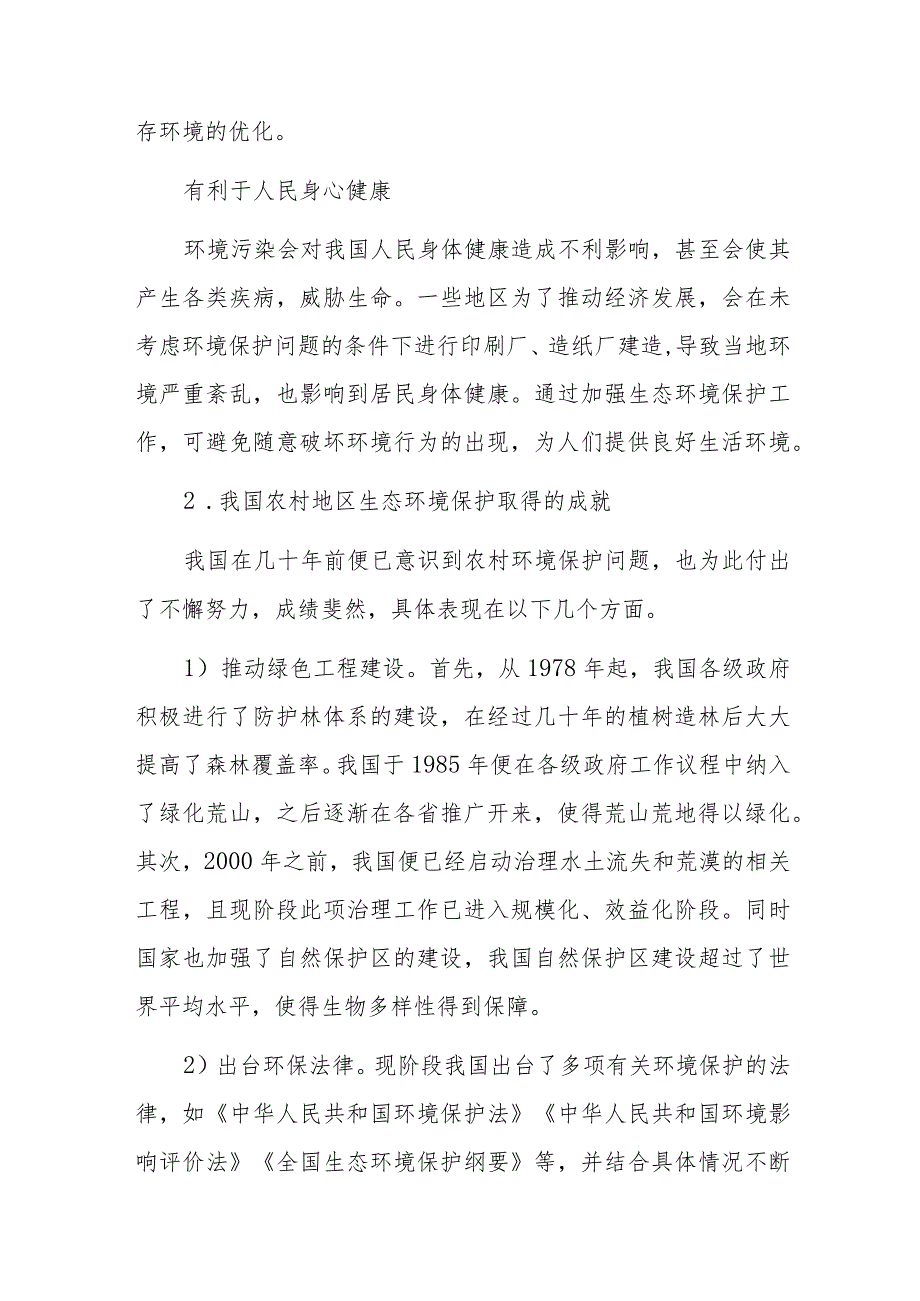 存环境的优化。

有利于人民身心健康

环境污染会对我国人民身体健康造成不利影响，甚至会使其产生各类疾病，威胁生命。一些地区为了推动经济发展，会在未考虑环境保护问题的条件下进行印刷厂、造纸厂建造,导致当地环境严重紊乱，也影响到居民身体健康。通过加强生态环境保护工作，可避免随意破坏环境行为的出现，为人们提供良好生活环境。

2．我国农村地区生态环境保护取得的成就

我国在几十年前便已意识到农村环境保护问题，也为此付出了不懈努力，成绩斐然，具体表现在以下几个方面。

1）推动绿色工程建设。首先，从1978年起，我国各级政府积极进行了防护林体系的建设，在经过几十年的植树造林后大大提高了森林覆盖率。我国于1985年便在各级政府工作议程中纳入了绿化荒山，之后逐渐在各省推广开来，使得荒山荒地得以绿化。其次，2000年之前，我国便已经启动治理水土流失和荒漠的相关工程，且现阶段此项治理工作已进入规模化、效益化阶段。同时国家也加强了自然保护区的建设，我国自然保护区建设超过了世界平均水平，使得生物多样性得到保障。

2）出台环保法律。现阶段我国出台了多项有关环境保护的法律，如《中华人民共和国环境保护法》《中华人民共和国环境影响评价法》《全国生态环境保护纲要》等，并结合具体情况不断